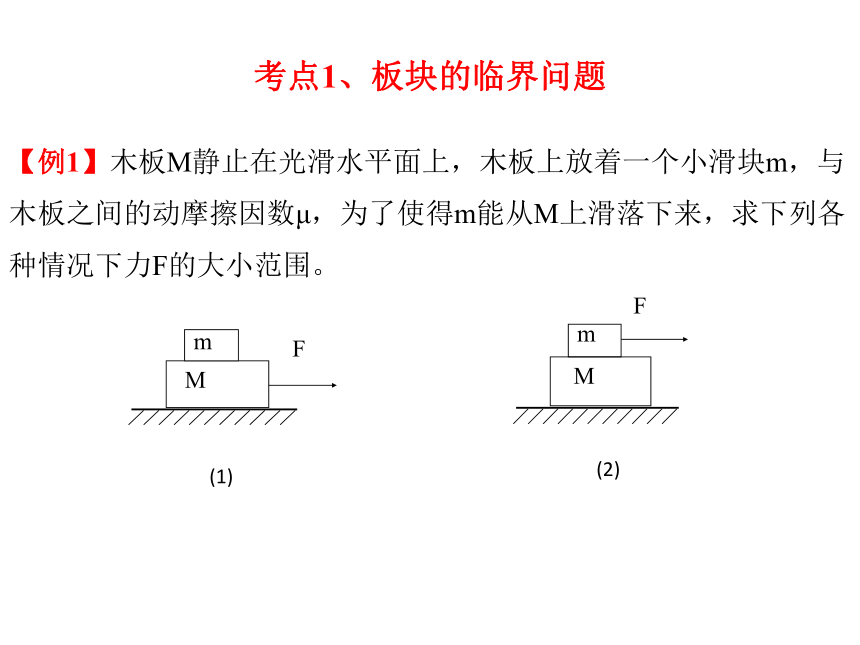 考点1、板块的临界问题

【例1】木板M静止在光滑水平面上，木板上放着一个小滑块m，与木板之间的动摩擦因数μ，为了使得m能从M上滑落下来，求下列各种情况下力F的大小范围。

m
M
F
(1)

F
m
M
(2)